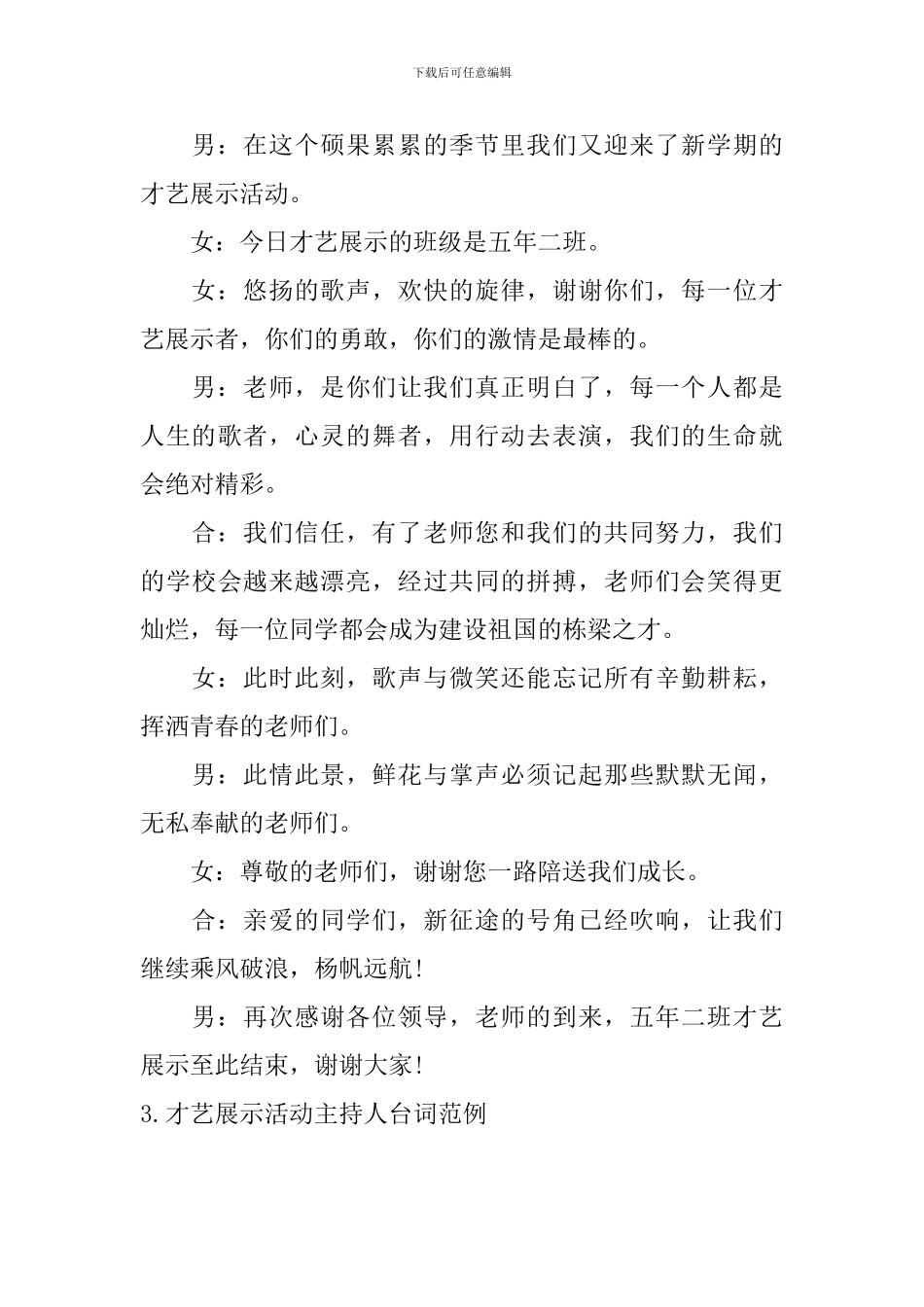 下载后可任意编辑

男：在这个硕果累累的季节里我们又迎来了新学期的才艺展示活动。

女：今日才艺展示的班级是五年二班。

女：悠扬的歌声，欢快的旋律，谢谢你们，每一位才艺展示者，你们的勇敢，你们的激情是最棒的。

男：老师，是你们让我们真正明白了，每一个人都是人生的歌者，心灵的舞者，用行动去表演，我们的生命就会绝对精彩。

合：我们信任，有了老师您和我们的共同努力，我们的学校会越来越漂亮，经过共同的拼搏，老师们会笑得更灿烂，每一位同学都会成为建设祖国的栋梁之才。

女：此时此刻，歌声与微笑还能忘记所有辛勤耕耘，挥洒青春的老师们。

男：此情此景，鲜花与掌声必须记起那些默默无闻，无私奉献的老师们。

女：尊敬的老师们，谢谢您一路陪送我们成长。

合：亲爱的同学们，新征途的号角已经吹响，让我们继续乘风破浪，杨帆远航!

男：再次感谢各位领导，老师的到来，五年二班才艺展示至此结束，谢谢大家!

3.才艺展示活动主持人台词范例